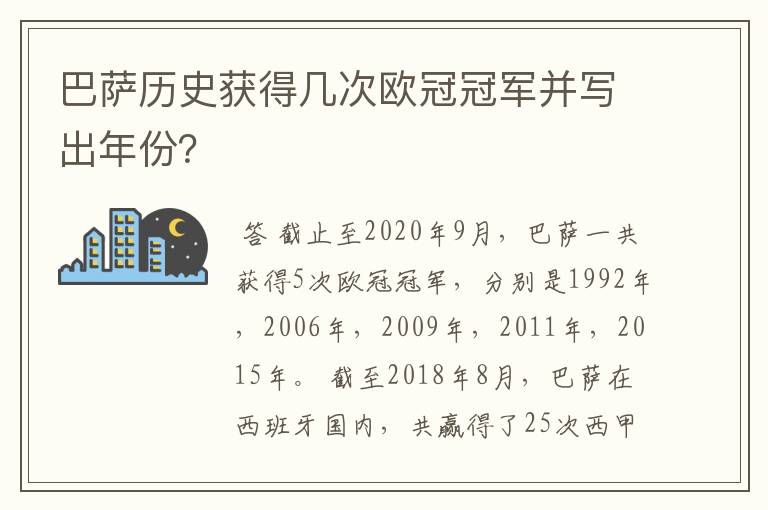 巴萨历史获得几次欧冠冠军并写出年份?

答 截止至2020年9月，巴萨一共获得5次欧冠冠军，分别是1992年，2006年，2009年，2011年，2015年。截至2018年8月，巴萨在西班牙国内，共赢得了25次西甲